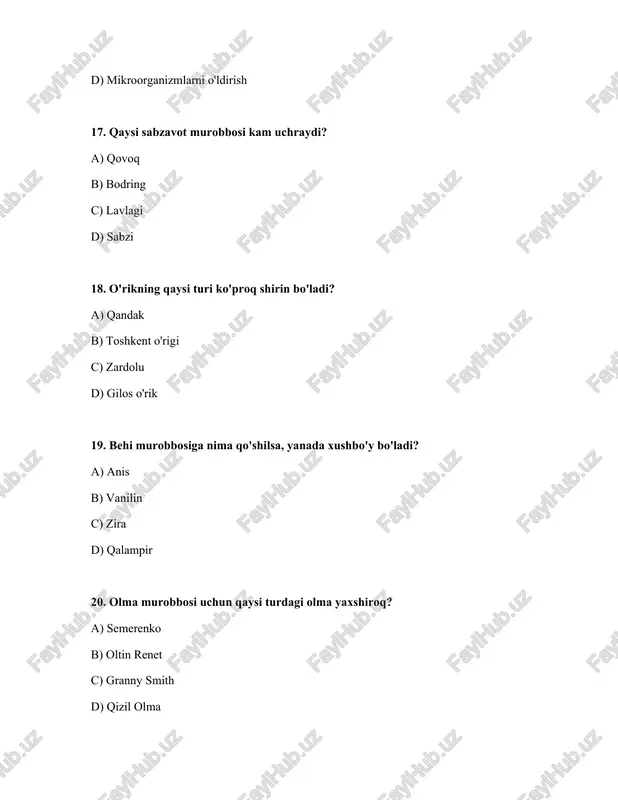 D) Mikroorganizmlarni o'ldirish

17. Qaysi sabzavot murobbosi kam uchraydi?

A) Qovoq

B) Bodring

C) Lavlagi

D) Sabzi

18. O'rikning qaysi turi ko'proq shirin bo'ladi?

A) Qandak

B) Toshkent o'rigi

C) Zardolu

D) Gilos o'rik

19. Behi murobbosiga nima qo'shilsa, yanada xushbo'y bo'ladi?

A) Anis

B) Vanilin

C) Zira

D) Qalampir

20. Olma murobbosi uchun qaysi turdagi olma yaxshiroq?

A) Semerenko

B) Oltin Renet

C) Granny Smith

D) Qizil Olma

FaylHub.uz